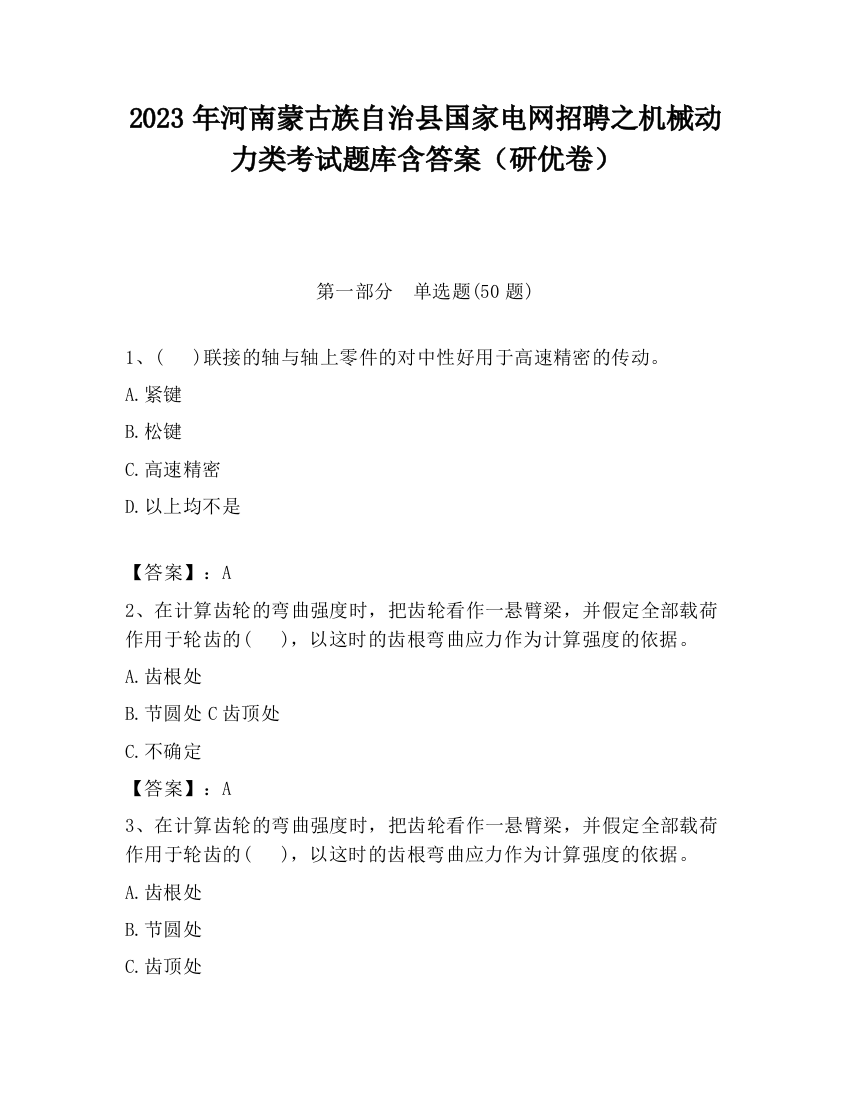 2023 年河南蒙古族自治县国家电网招聘之机械动力类考试题库含答案（研优卷）

第一部分　单选题(50 题)

1、(　 )联接的轴与轴上零件的对中性好用于高速精密的传动。

A.紧键

B.松键

C.高速精密

D.以上均不是

【答案】：A

2、在计算齿轮的弯曲强度时，把齿轮看作一悬臂梁，并假定全部载荷作用于轮齿的(　 )，以这时的齿根弯曲应力作为计算强度的依据。

A.齿根处

B.节圆处 C 齿顶处

C.不确定

【答案】：A

3、在计算齿轮的弯曲强度时，把齿轮看作一悬臂梁，并假定全部载荷作用于轮齿的(　 )，以这时的齿根弯曲应力作为计算强度的依据。

A.齿根处

B.节圆处

C.齿顶处